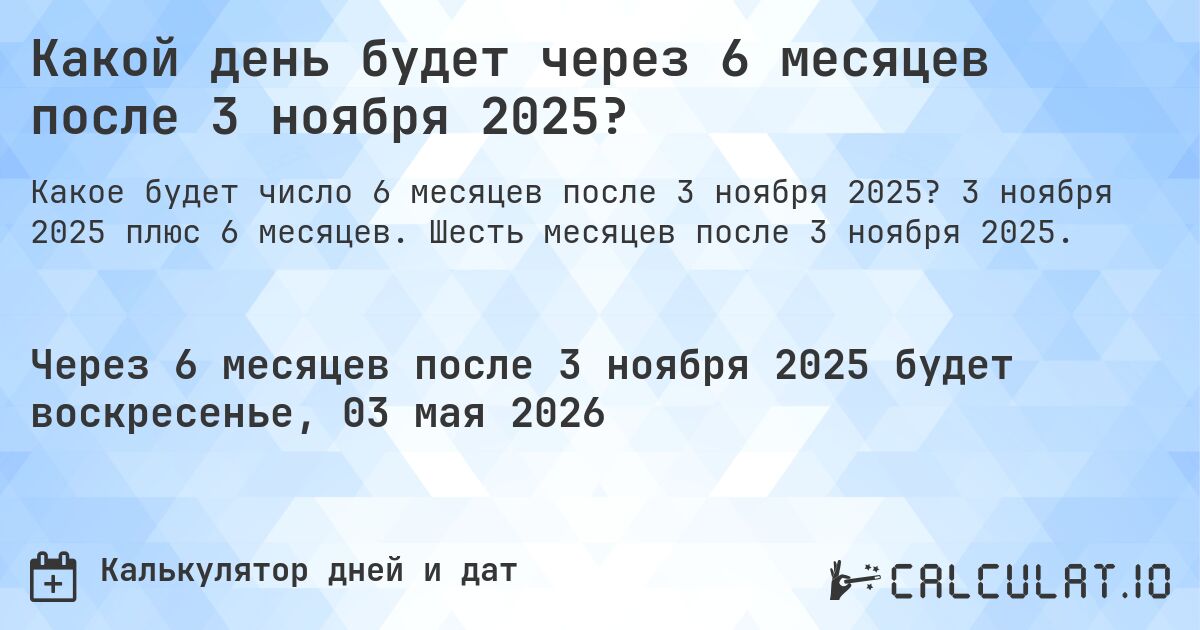 Какой день будет через 6 месяцев после 3 ноября 2025?

Какое будет число 6 месяцев после 3 ноября 2025? 3 ноября 2025 плюс 6 месяцев. Шесть месяцев после 3 ноября 2025.

Через 6 месяцев после 3 ноября 2025 будет воскресенье, 03 мая 2026

Калькулятор дней и дат

CALCULAT.IO